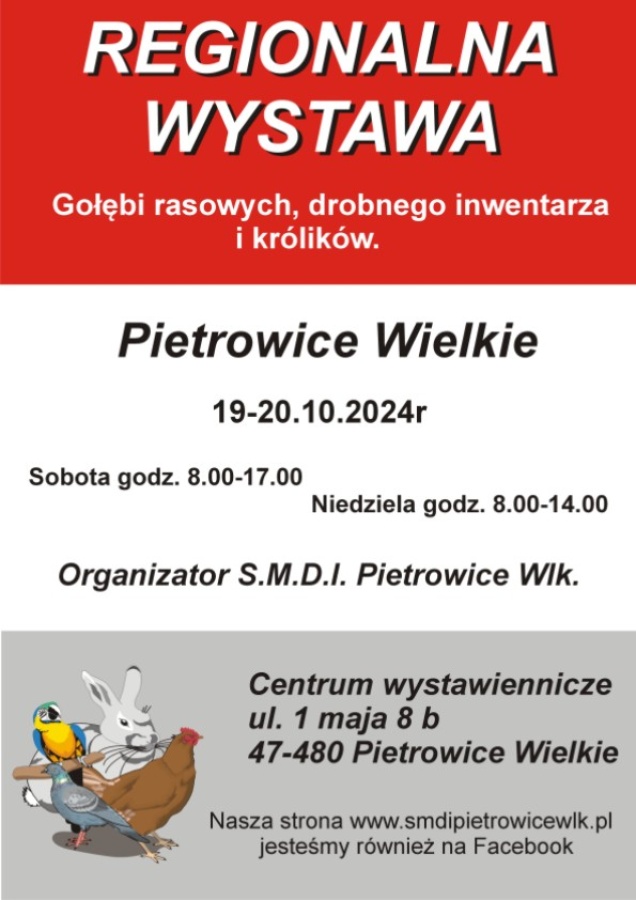 REGIONALNA WYSTAWA

Gołębi rasowych, drobnego inwentarza i królików.

Pietrowice Wielkie

19-20.10.2024r

Sobota godz. 8.00-17.00

Niedziela godz. 8.00-14.00

Organizator S.M.D.I. Pietrowice Wlk.

Centrum wystawiennicze
ul. 1 maja 8 b
47-480 Pietrowice Wielkie

Nasza strona www.smdipietrowicewlk.pl
jesteśmy również na Facebook